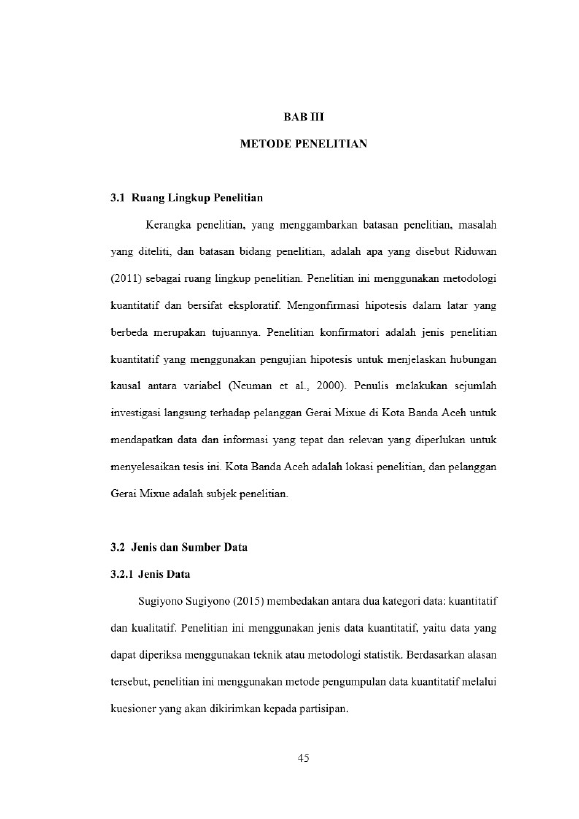 BAB III

METODE PENELITIAN

3.1 Ruang Lingkup Penelitian

Kerangka penelitian, yang menggambarkan batasan penelitian, masalah yang diteliti, dan batasan bidang penelitian, adalah apa yang disebut Riduwan (2011) sebagai ruang lingkup penelitian. Penelitian ini menggunakan metodologi kuantitatif dan bersifat eksploratif. Mengonfirmasi hipotesis dalam latar yang berbeda merupakan tujuannya. Penelitian konfirmatori adalah jenis penelitian kuantitatif yang menggunakan pengujian hipotesis untuk menjelaskan hubungan kausal antara variabel (Neuman et al., 2000). Penulis melakukan sejumlah investigasi langsung terhadap pelanggan Gerai Mixue di Kota Banda Aceh untuk mendapatkan data dan informasi yang tepat dan relevan yang diperlukan untuk menyelesaikan tesis ini. Kota Banda Aceh adalah lokasi penelitian, dan pelanggan Gerai Mixue adalah subjek penelitian.

3.2 Jenis dan Sumber Data

3.2.1 Jenis Data

Sugiyono Sugiyono (2015) membedakan antara dua kategori data: kuantitatif dan kualitatif. Penelitian ini menggunakan jenis data kuantitatif, yaitu data yang dapat diperiksa menggunakan teknik atau metodologi statistik. Berdasarkan alasan tersebut, penelitian ini menggunakan metode pengumpulan data kuantitatif melalui kuesioner yang akan dikirimkan kepada partisipan.

45